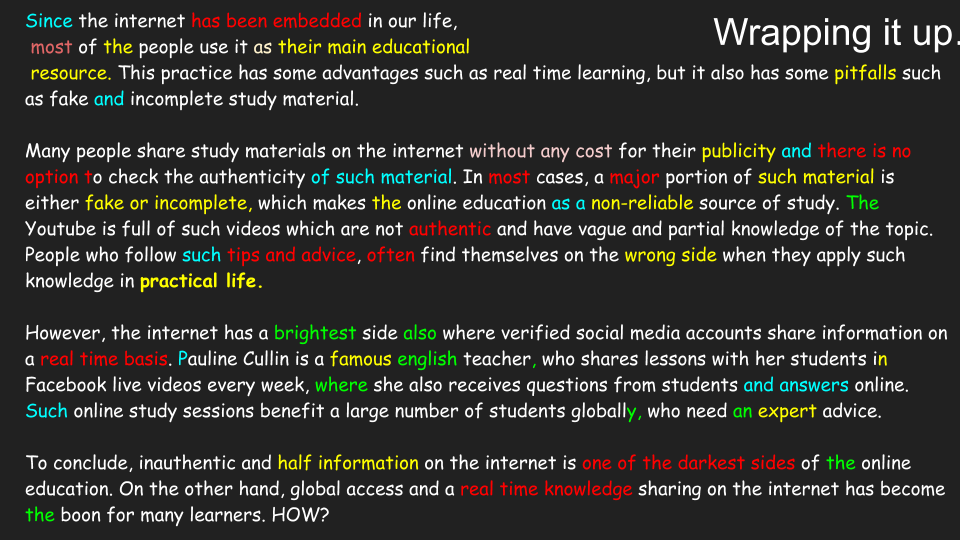 Wrapping it up.

Since the internet has been embedded in our life, most of the people use it as their main educational resource. This practice has some advantages such as real time learning, but it also has some pitfalls such as fake and incomplete study material.

Many people share study materials on the internet without any cost for their publicity and there is no option to check the authenticity of such material. In most cases, a major portion of such material is either fake or incomplete, which makes the online education as a non-reliable source of study. The Youtube is full of such videos which are not authentic and have vague and partial knowledge of the topic. People who follow such tips and advice, often find themselves on the wrong side when they apply such knowledge in practical life.

However, the internet has a brightest side also where verified social media accounts share information on a real time basis. Pauline Cullin is a famous english teacher, who shares lessons with her students in Facebook live videos every week, where she also receives questions from students and answers online. Such online study sessions benefit a large number of students globally, who need an expert advice.

To conclude, inauthentic and half information on the internet is one of the darkest sides of the online education. On the other hand, global access and a real time knowledge sharing on the internet has become the boon for many learners. HOW?